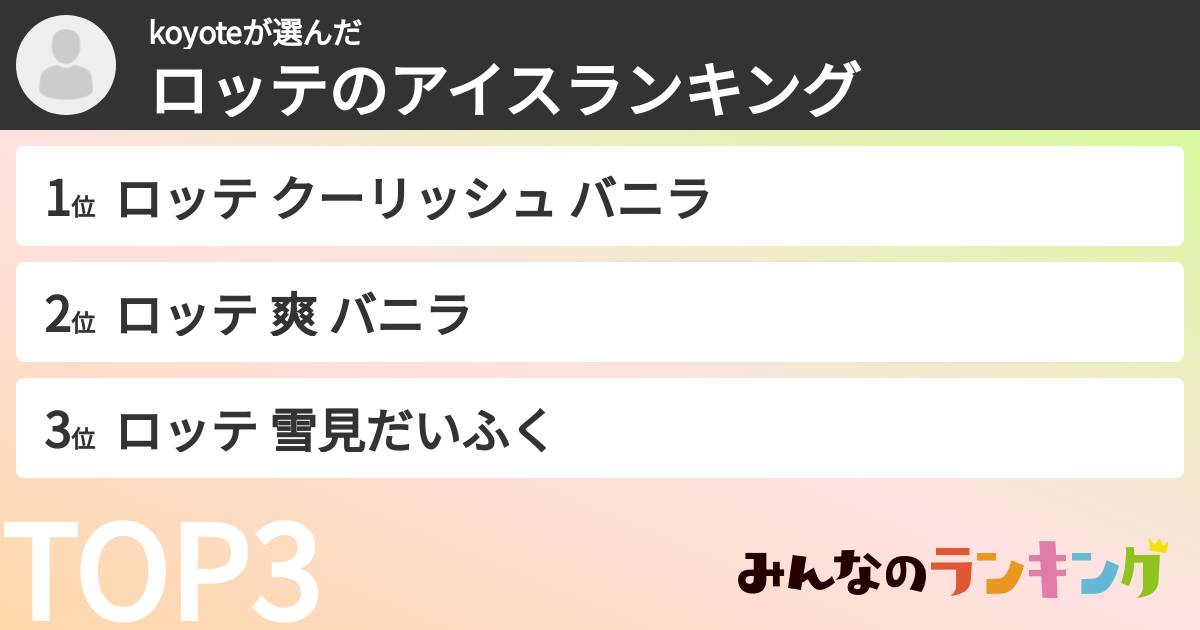 koyoteが選んだ
ロッテのアイスランキング

1位 ロッテ クーリッシュ バニラ

2位 ロッテ 爽 バニラ

3位 ロッテ 雪見だいふく

TOP3

みんなのランキング